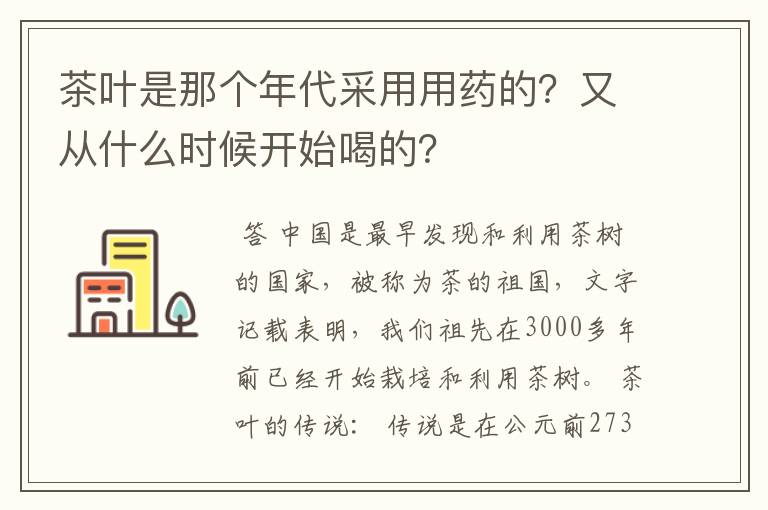 茶叶是那个年代采用用药的？又从什么时候开始喝的？

答 中国是最早发现和利用茶树的国家，被称为茶的祖国，文字记载表明，我们祖先在3000多年前已经开始栽培和利用茶树。 茶叶的传说： 传说是在公元前273